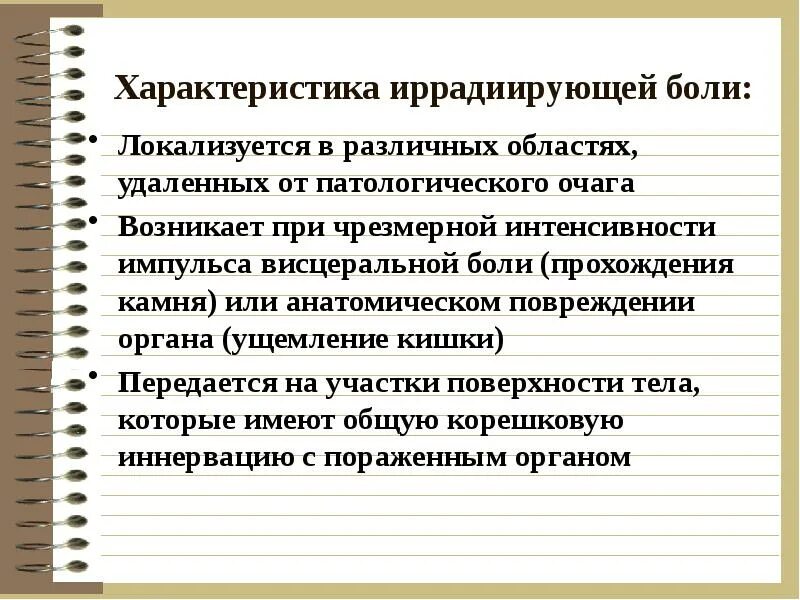 Характеристика иррадиирующей боли:

• Локализуется в различных областях, удаленных от патологического очага

• Возникает при чрезмерной интенсивности импульса висцеральной боли (прохождения камня) или анатомическом повреждении органа (ущемление кишки)

• Передается на участки поверхности тела, которые имеют общую корешковую иннервацию с пораженным органом